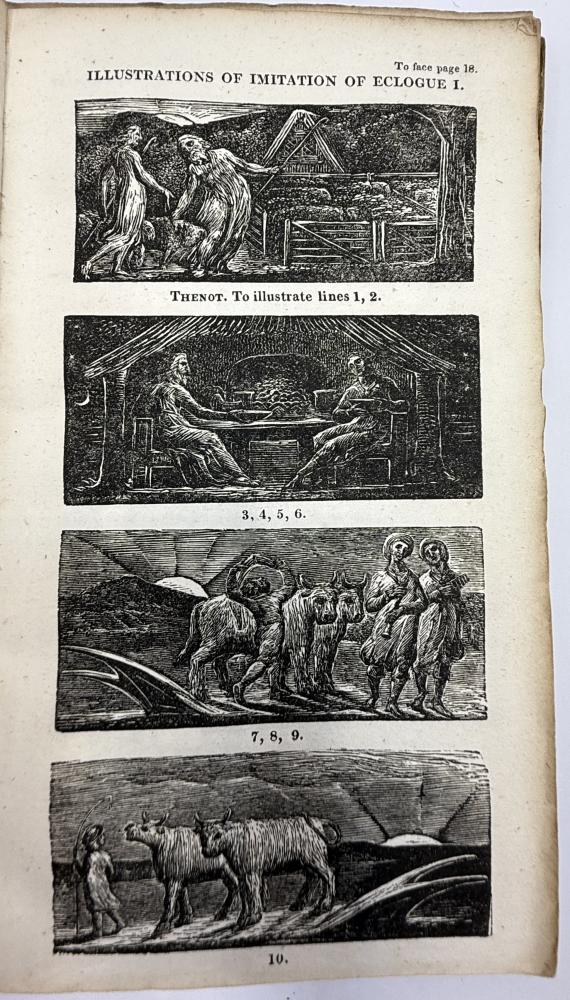 To face page 18.

ILLUSTRATIONS OF IMITATION OF ECLOGUE I.

THENOT. To illustrate lines 1, 2.

3, 4, 5, 6.

7, 8, 9.

10.